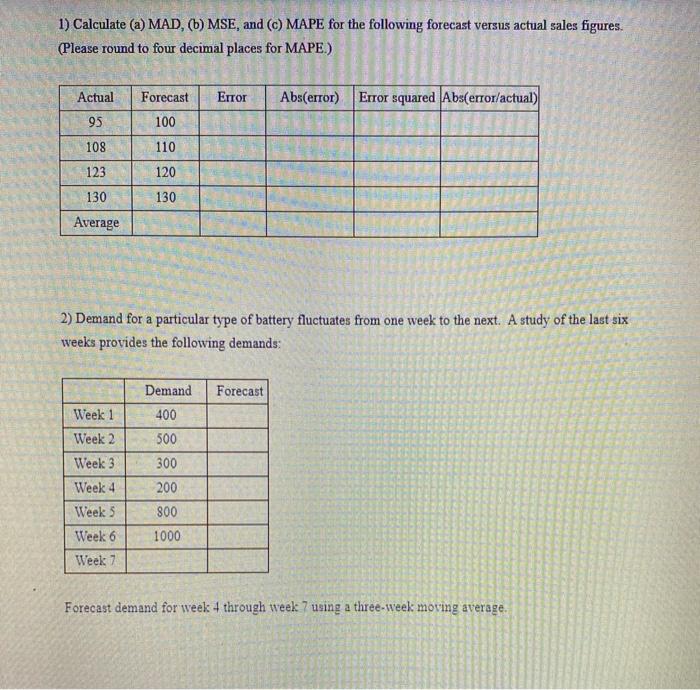 1) Calculate (a) MAD, (b) MSE, and (c) MAPE for the following forecast versus actual sales figures. (Please round to four decimal places for MAPE.)

| Actual | Forecast | Error | Abs(error) | Error squared | Abs(error/actual) |
|---|---|---|---|---|---|
| 95 | 100 | | | | |
| 108 | 110 | | | | |
| 123 | 120 | | | | |
| 130 | 130 | | | | |
| Average | | | | | |

2) Demand for a particular type of battery fluctuates from one week to the next. A study of the last six weeks provides the following demands:

| | Demand | Forecast |
|---|---|---|
| Week 1 | 400 | |
| Week 2 | 500 | |
| Week 3 | 300 | |
| Week 4 | 200 | |
| Week 5 | 800 | |
| Week 6 | 1000 | |
| Week 7 | | |

Forecast demand for week 4 through week 7 using a three-week moving average.